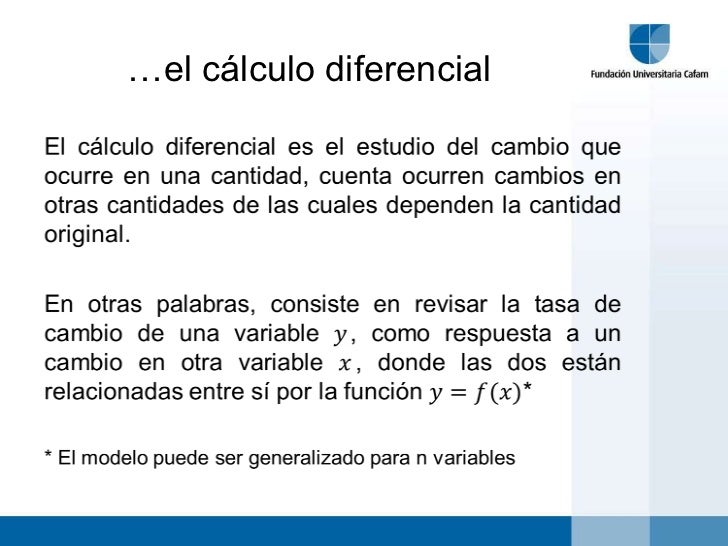 …el cálculo diferencial

Fundación Universitaria Cafam

El cálculo diferencial es el estudio del cambio que ocurre en una cantidad, cuenta ocurren cambios en otras cantidades de las cuales dependen la cantidad original.

En otras palabras, consiste en revisar la tasa de cambio de una variable $y$, como respuesta a un cambio en otra variable $x$, donde las dos están relacionadas entre sí por la función $y = f(x)$*

* El modelo puede ser generalizado para n variables